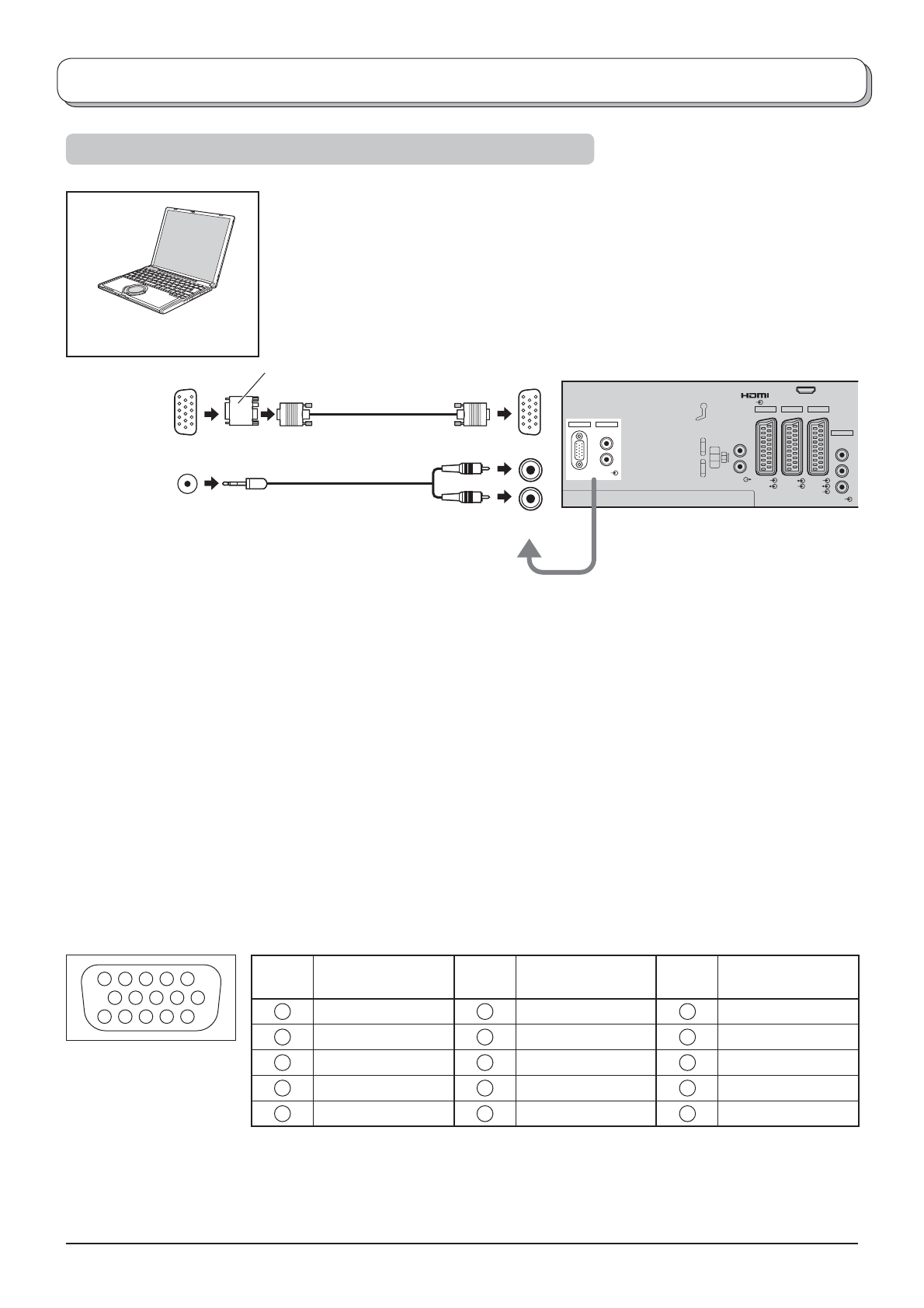 HDMI